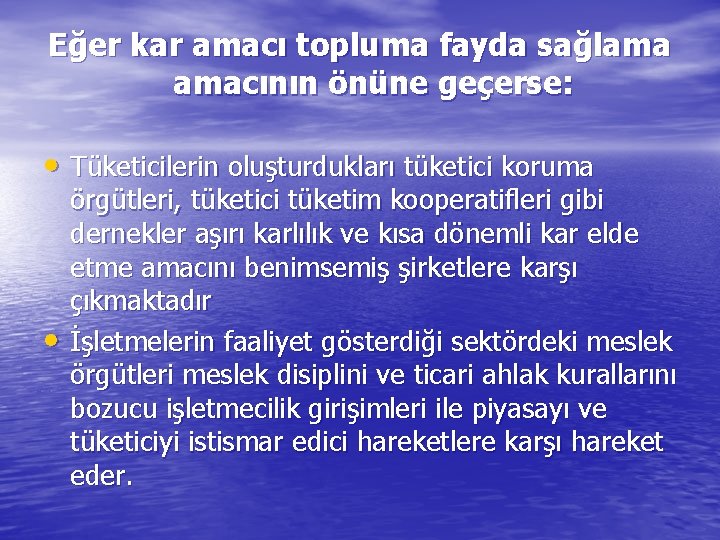 Eğer kar amacı topluma fayda sağlama amacının önüne geçerse:

• Tüketicilerin oluşturdukları tüketici koruma örgütleri, tüketici tüketim kooperatifleri gibi dernekler aşırı karlılık ve kısa dönemli kar elde etme amacını benimsemiş şirketlere karşı çıkmaktadır

• İşletmelerin faaliyet gösterdiği sektördeki meslek örgütleri meslek disiplini ve ticari ahlak kurallarını bozucu işletmecilik girişimleri ile piyasayı ve tüketiciyi istismar edici hareketlere karşı hareket eder.